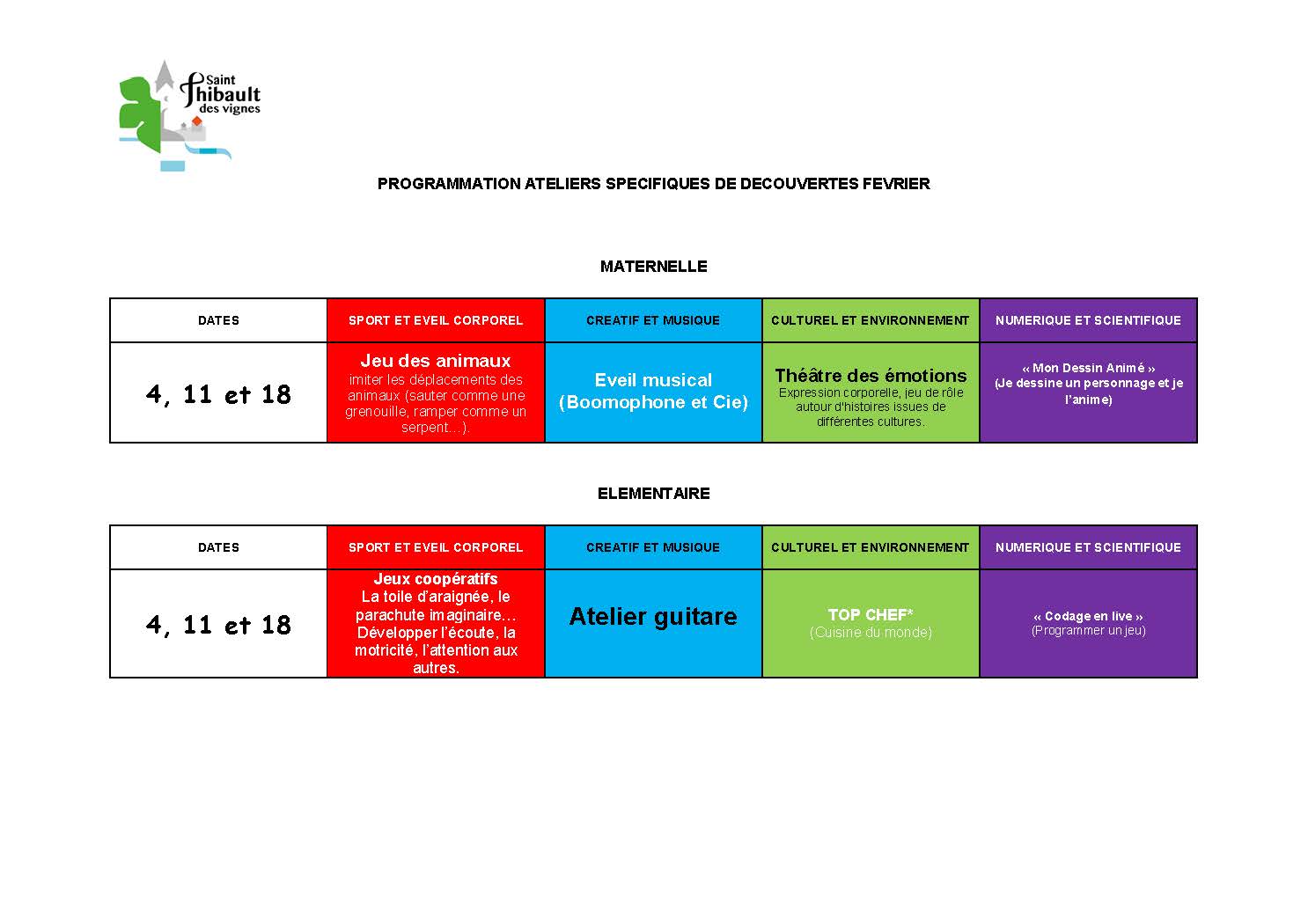 Saint Thibault des vignes

PROGRAMMATION ATELIERS SPECIFIQUES DE DECOUVERTES FEVRIER

MATERNELLE

| DATES | SPORT ET EVEIL CORPOREL | CREATIF ET MUSIQUE | CULTUREL ET ENVIRONNEMENT | NUMERIQUE ET SCIENTIFIQUE |
|---|---|---|---|---|
| 4, 11 et 18 | Jeu des animaux imiter les déplacements des animaux (sauter comme une grenouille, ramper comme un serpent…). | Eveil musical (Boomophone et Cie) | Théâtre des émotions Expression corporelle, jeu de rôle autour d'histoires issues de différentes cultures. | « Mon Dessin Animé » (Je dessine un personnage et je l'anime) |

ELEMENTAIRE

| DATES | SPORT ET EVEIL CORPOREL | CREATIF ET MUSIQUE | CULTUREL ET ENVIRONNEMENT | NUMERIQUE ET SCIENTIFIQUE |
|---|---|---|---|---|
| 4, 11 et 18 | Jeux coopératifs La toile d'araignée, le parachute imaginaire… Développer l'écoute, la motricité, l'attention aux autres. | Atelier guitare | TOP CHEF* (Cuisine du monde) | « Codage en live » (Programmer un jeu) |